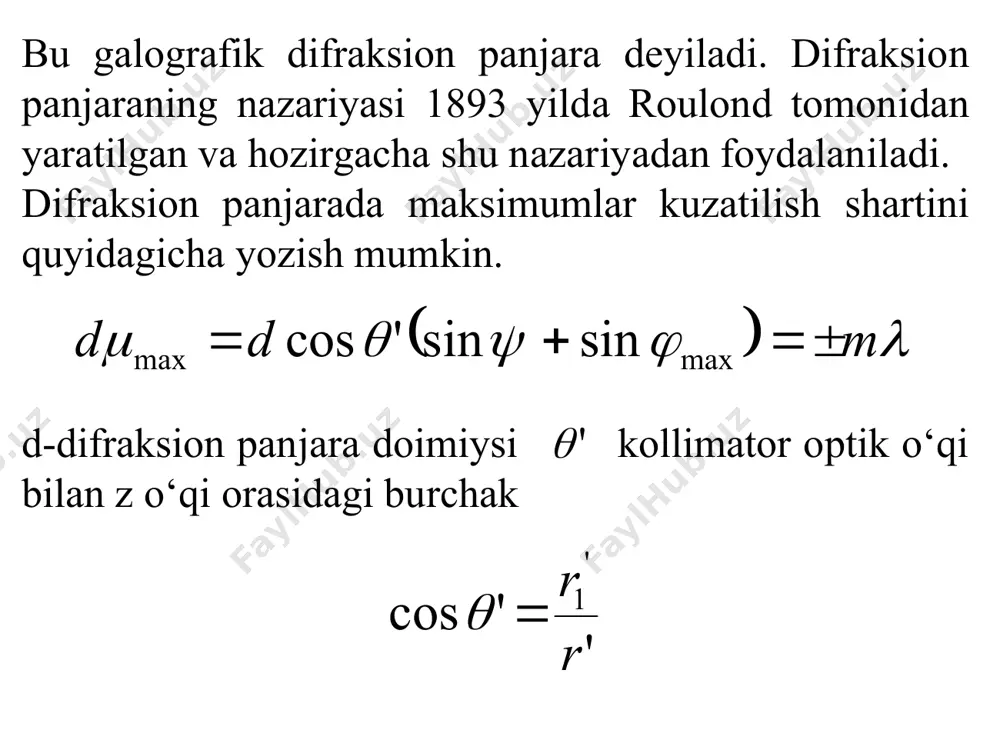 Bu galografik difraksion panjara deyiladi. Difraksion panjaraning nazariyasi 1893 yilda Roulond tomonidan yaratilgan va hozirgacha shu nazariyadan foydalaniladi. Difraksion panjarada maksimumlar kuzatilish shartini quyidagicha yozish mumkin.

$d\mu_{\max} = d\cos\theta'(\sin\psi + \sin\varphi_{\max}) = \pm m\lambda$

d-difraksion panjara doimiysi $\theta'$ kollimator optik o‘qi bilan z o‘qi orasidagi burchak

$\cos\theta' = \frac{r_1'}{r'}$

FaylHub.uz